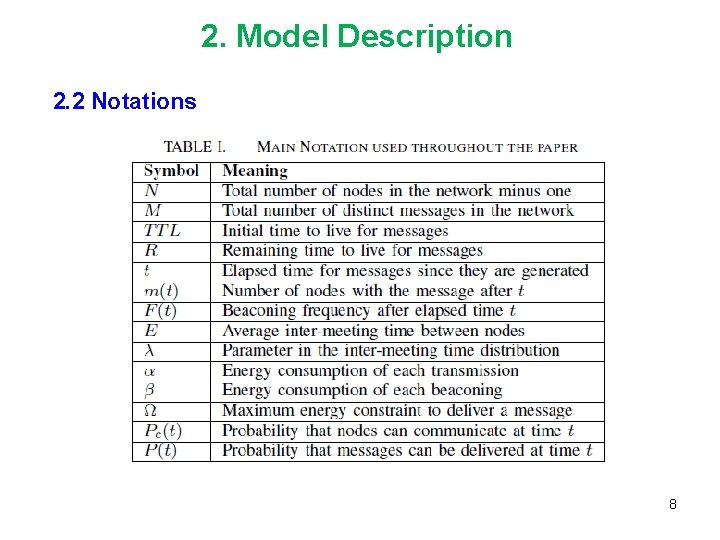 2. Model Description

2.2 Notations

TABLE I. MAIN NOTATION USED THROUGHOUT THE PAPER

| Symbol | Meaning |
|---|---|
| $N$ | Total number of nodes in the network minus one |
| $M$ | Total number of distinct messages in the network |
| $TTL$ | Initial time to live for messages |
| $R$ | Remaining time to live for messages |
| $t$ | Elapsed time for messages since they are generated |
| $m(t)$ | Number of nodes with the message after $t$ |
| $F(t)$ | Beaconing frequency after elapsed time $t$ |
| $E$ | Average inter-meeting time between nodes |
| $\lambda$ | Parameter in the inter-meeting time distribution |
| $\alpha$ | Energy consumption of each transmission |
| $\beta$ | Energy consumption of each beaconing |
| $\Omega$ | Maximum energy constraint to deliver a message |
| $P_c(t)$ | Probability that nodes can communicate at time $t$ |
| $P(t)$ | Probability that messages can be delivered at time $t$ |

8